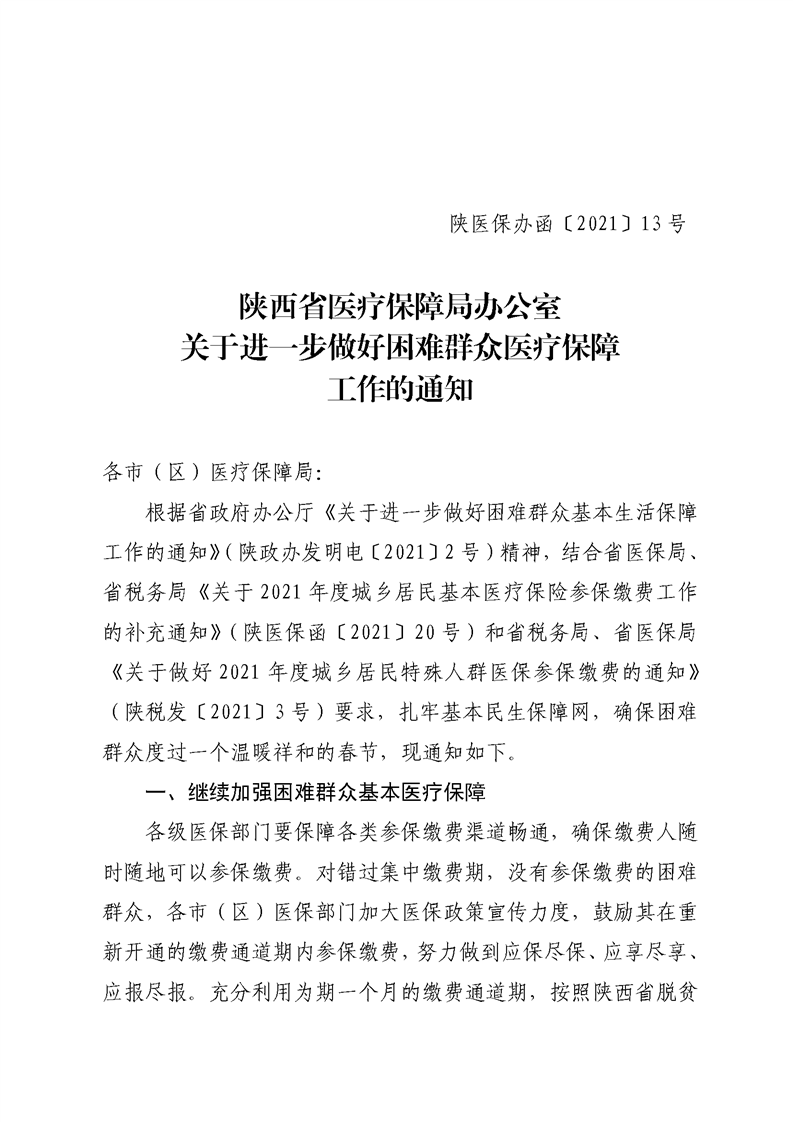 陕医保办函〔2021〕13号

陕西省医疗保障局办公室
关于进一步做好困难群众医疗保障
工作的通知

各市（区）医疗保障局：

根据省政府办公厅《关于进一步做好困难群众基本生活保障工作的通知》（陕政办发明电〔2021〕2号）精神，结合省医保局、省税务局《关于2021年度城乡居民基本医疗保险参保缴费工作的补充通知》（陕医保函〔2021〕20号）和省税务局、省医保局《关于做好2021年度城乡居民特殊人群医保参保缴费的通知》（陕税发〔2021〕3号）要求，扎牢基本民生保障网，确保困难群众度过一个温暖祥和的春节，现通知如下。

一、继续加强困难群众基本医疗保障

各级医保部门要保障各类参保缴费渠道畅通，确保缴费人随时随地可以参保缴费。对错过集中缴费期，没有参保缴费的困难群众，各市（区）医保部门加大医保政策宣传力度，鼓励其在重新开通的缴费通道期内参保缴费，努力做到应保尽保、应享尽享、应报尽报。充分利用为期一个月的缴费通道期，按照陕西省脱贫